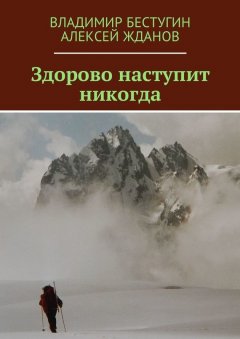 ВЛАДИМИР БЕСТУГИН
АЛЕКСЕЙ ЖДАНОВ

Здорово наступит никогда